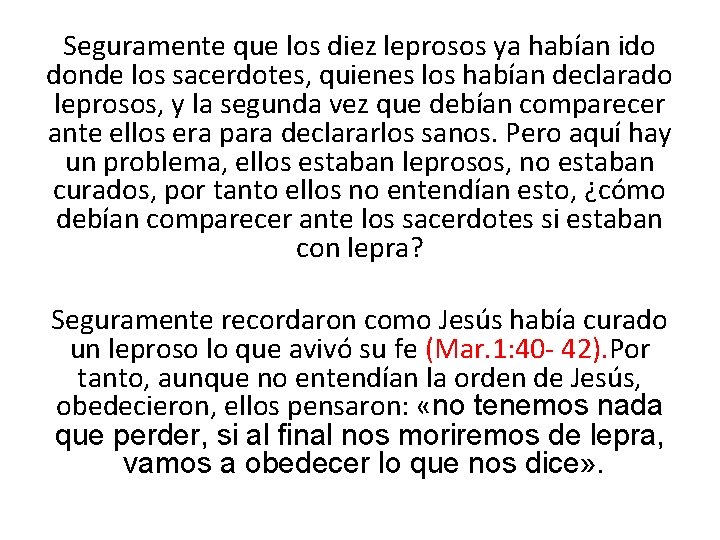 Seguramente que los diez leprosos ya habían ido donde los sacerdotes, quienes los habían declarado leprosos, y la segunda vez que debían comparecer ante ellos era para declararlos sanos. Pero aquí hay un problema, ellos estaban leprosos, no estaban curados, por tanto ellos no entendían esto, ¿cómo debían comparecer ante los sacerdotes si estaban con lepra?

Seguramente recordaron como Jesús había curado un leproso lo que avivó su fe (Mar.1:40- 42).Por tanto, aunque no entendían la orden de Jesús, obedecieron, ellos pensaron: «no tenemos nada que perder, si al final nos moriremos de lepra, vamos a obedecer lo que nos dice».